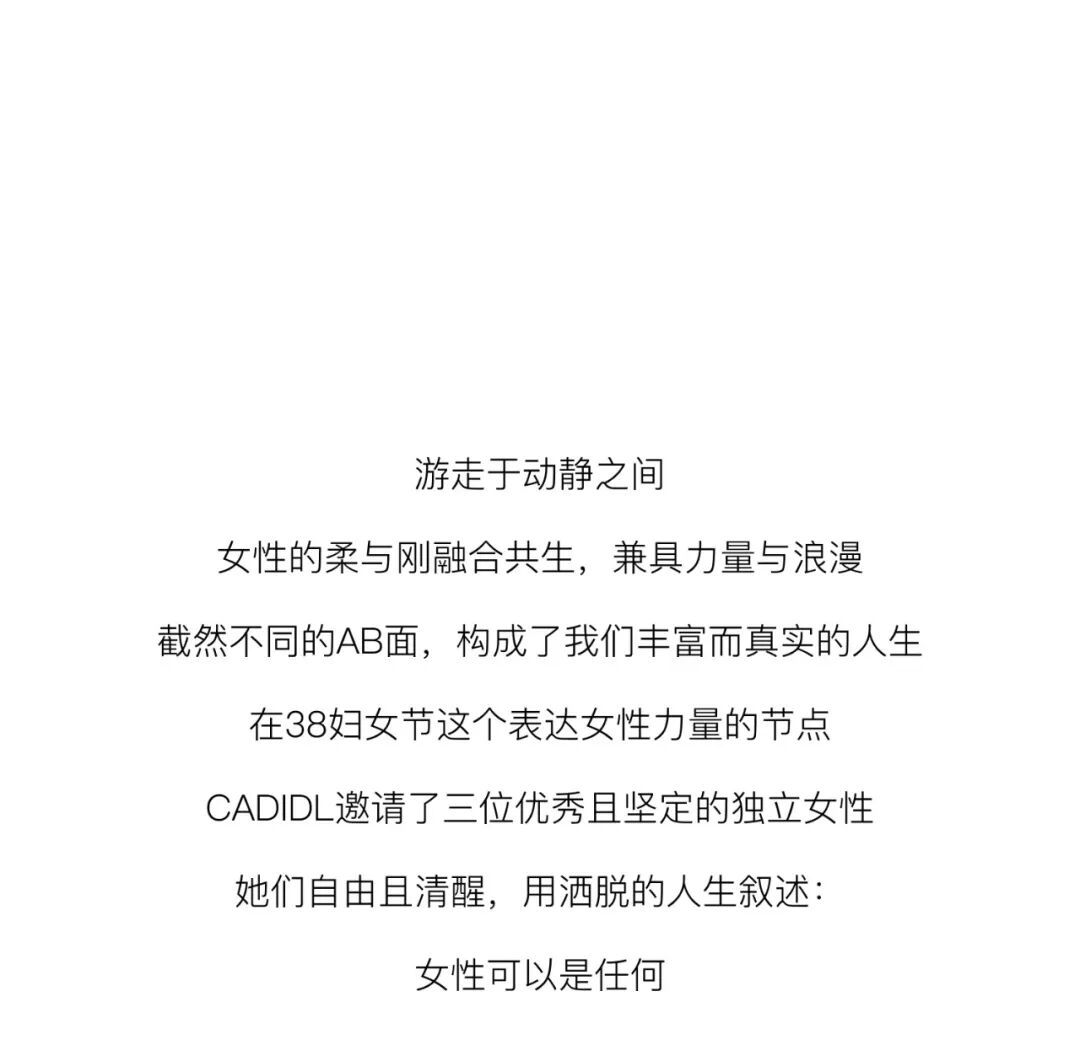 游走于动静之间

女性的柔与刚融合共生，兼具力量与浪漫

截然不同的AB面，构成了我们丰富而真实的人生

在38妇女节这个表达女性力量的节点

CADIDL邀请了三位优秀且坚定的独立女性

她们自由且清醒，用洒脱的人生叙述：

女性可以是任何